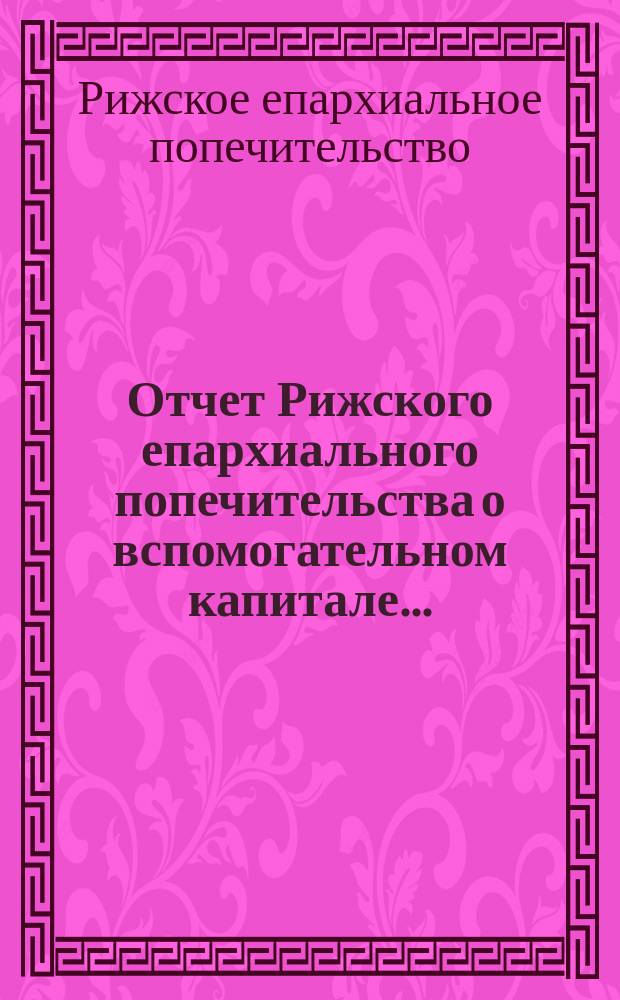 Рижское епархиальное попечительство

Отчет Рижского епархиального попечительства о вспомогательном капитале...